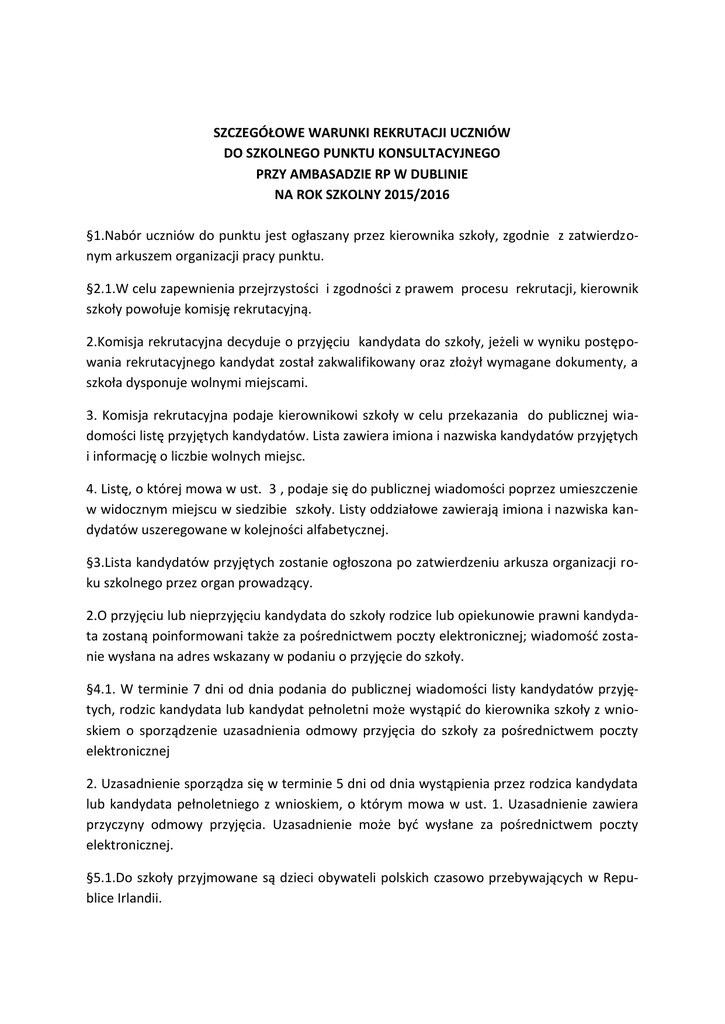 SZCZEGÓŁOWE WARUNKI REKRUTACJI UCZNIÓW
DO SZKOLNEGO PUNKTU KONSULTACYJNEGO
PRZY AMBASADZIE RP W DUBLINIE
NA ROK SZKOLNY 2015/2016

§1.Nabór uczniów do punktu jest ogłaszany przez kierownika szkoły, zgodnie z zatwierdzonym arkuszem organizacji pracy punktu.

§2.1.W celu zapewnienia przejrzystości i zgodności z prawem procesu rekrutacji, kierownik szkoły powołuje komisję rekrutacyjną.

2.Komisja rekrutacyjna decyduje o przyjęciu kandydata do szkoły, jeżeli w wyniku postępowania rekrutacyjnego kandydat został zakwalifikowany oraz złożył wymagane dokumenty, a szkoła dysponuje wolnymi miejscami.

3. Komisja rekrutacyjna podaje kierownikowi szkoły w celu przekazania do publicznej wiadomości listę przyjętych kandydatów. Lista zawiera imiona i nazwiska kandydatów przyjętych i informację o liczbie wolnych miejsc.

4. Listę, o której mowa w ust. 3 , podaje się do publicznej wiadomości poprzez umieszczenie w widocznym miejscu w siedzibie szkoły. Listy oddziałowe zawierają imiona i nazwiska kandydatów uszeregowane w kolejności alfabetycznej.

§3.Lista kandydatów przyjętych zostanie ogłoszona po zatwierdzeniu arkusza organizacji roku szkolnego przez organ prowadzący.

2.O przyjęciu lub nieprzyjęciu kandydata do szkoły rodzice lub opiekunowie prawni kandydata zostaną poinformowani także za pośrednictwem poczty elektronicznej; wiadomość zostanie wysłana na adres wskazany w podaniu o przyjęcie do szkoły.

§4.1. W terminie 7 dni od dnia podania do publicznej wiadomości listy kandydatów przyjętych, rodzic kandydata lub kandydat pełnoletni może wystąpić do kierownika szkoły z wnioskiem o sporządzenie uzasadnienia odmowy przyjęcia do szkoły za pośrednictwem poczty elektronicznej

2. Uzasadnienie sporządza się w terminie 5 dni od dnia wystąpienia przez rodzica kandydata lub kandydata pełnoletniego z wnioskiem, o którym mowa w ust. 1. Uzasadnienie zawiera przyczyny odmowy przyjęcia. Uzasadnienie może być wysłane za pośrednictwem poczty elektronicznej.

§5.1.Do szkoły przyjmowane są dzieci obywateli polskich czasowo przebywających w Republice Irlandii.